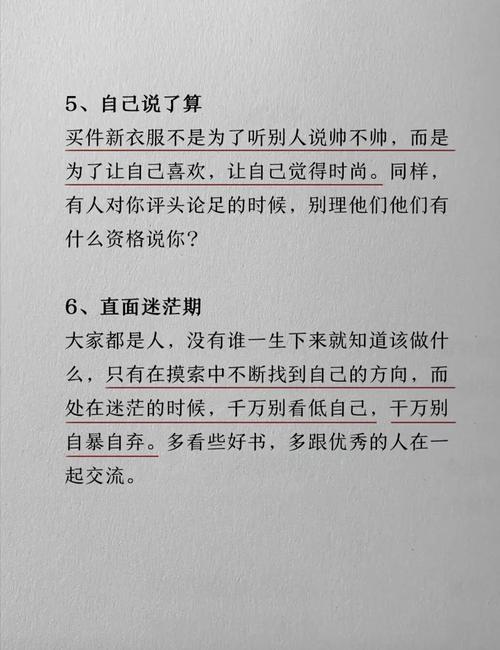 5、自己说了算
买件新衣服不是为了听别人说帅不帅，而是为了让自己喜欢，让自己觉得时尚。同样，有人对你评头论足的时候，别理他们他们有什么资格说你？

6、直面迷茫期
大家都是人，没有谁一生下来就知道该做什么，只有在摸索中不断找到自己的方向，而处在迷茫的时候，千万别看低自己，千万别自暴自弃。多看些好书，多跟优秀的人在一起交流。